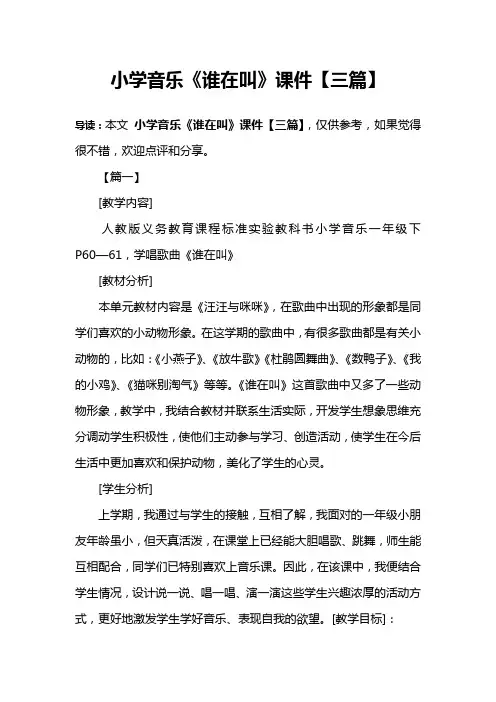 小学音乐《谁在叫》课件【三篇】

导读：本文 小学音乐《谁在叫》课件【三篇】，仅供参考，如果觉得很不错，欢迎点评和分享。

【篇一】

[教学内容]

人教版义务教育课程标准实验教科书小学音乐一年级下P60—61，学唱歌曲《谁在叫》

[教材分析]

本单元教材内容是《汪汪与咪咪》，在歌曲中出现的形象都是同学们喜欢的小动物形象。在这学期的歌曲中，有很多歌曲都是有关小动物的，比如：《小燕子》、《放牛歌》《杜鹃圆舞曲》、《数鸭子》、《我的小鸡》、《猫咪别淘气》等等。《谁在叫》这首歌曲中又多了一些动物形象，教学中，我结合教材并联系生活实际，开发学生想象思维充分调动学生积极性，使他们主动参与学习、创造活动，使学生在今后生活中更加喜欢和保护动物，美化了学生的心灵。

[学生分析]

上学期，我通过与学生的接触，互相了解，我面对的一年级小朋友年龄虽小，但天真活泼，在课堂上已经能大胆唱歌、跳舞，师生能互相配合，同学们已特别喜欢上音乐课。因此，在该课中，我便结合学生情况，设计说一说、唱一唱、演一演这些学生兴趣浓厚的活动方式，更好地激发学生学好音乐、表现自我的欲望。[教学目标]：